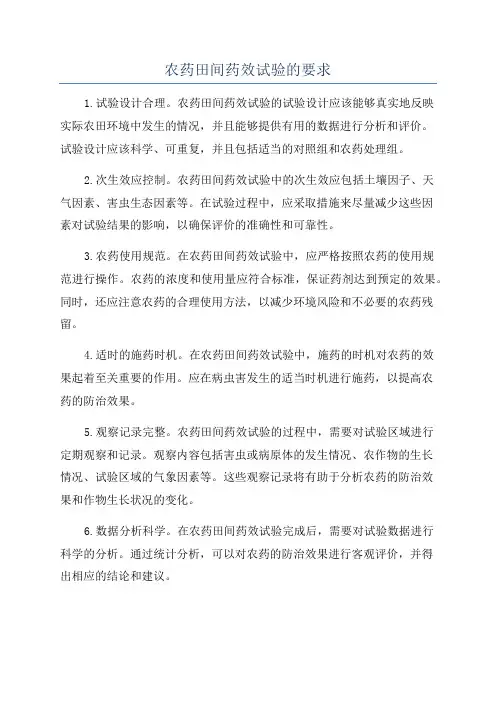 农药田间药效试验的要求

1.试验设计合理。农药田间药效试验的试验设计应该能够真实地反映实际农田环境中发生的情况，并且能够提供有用的数据进行分析和评价。试验设计应该科学、可重复，并且包括适当的对照组和农药处理组。

2.次生效应控制。农药田间药效试验中的次生效应包括土壤因子、天气因素、害虫生态因素等。在试验过程中，应采取措施来尽量减少这些因素对试验结果的影响，以确保评价的准确性和可靠性。

3.农药使用规范。在农药田间药效试验中，应严格按照农药的使用规范进行操作。农药的浓度和使用量应符合标准，保证药剂达到预定的效果。同时，还应注意农药的合理使用方法，以减少环境风险和不必要的农药残留。

4.适时的施药时机。在农药田间药效试验中，施药的时机对农药的效果起着至关重要的作用。应在病虫害发生的适当时机进行施药，以提高农药的防治效果。

5.观察记录完整。农药田间药效试验的过程中，需要对试验区域进行定期观察和记录。观察内容包括害虫或病原体的发生情况、农作物的生长情况、试验区域的气象因素等。这些观察记录将有助于分析农药的防治效果和作物生长状况的变化。

6.数据分析科学。在农药田间药效试验完成后，需要对试验数据进行科学的分析。通过统计分析，可以对农药的防治效果进行客观评价，并得出相应的结论和建议。